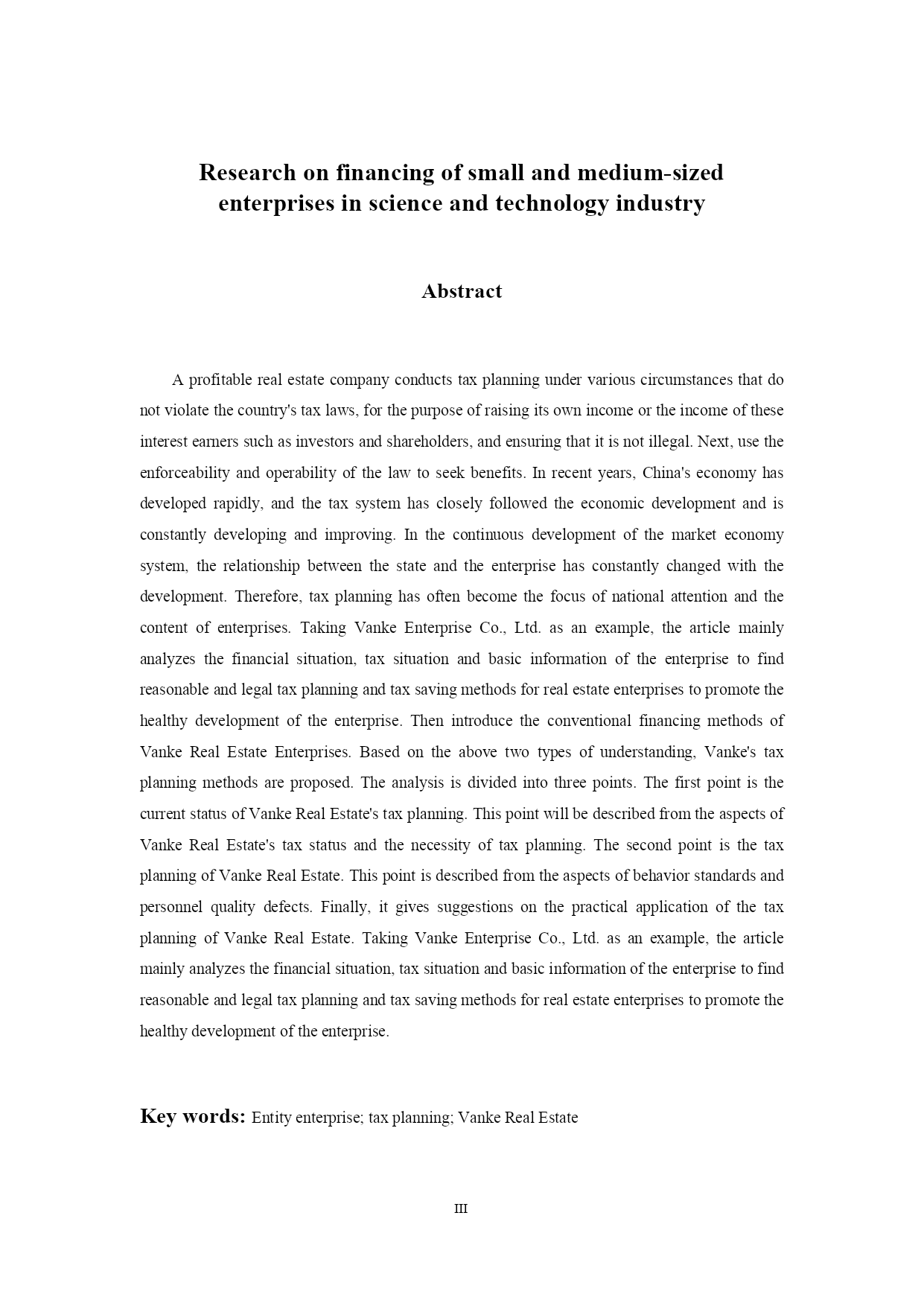 Research on financing of small and medium-sized enterprises in science and technology industry

Abstract

A profitable real estate company conducts tax planning under various circumstances that do not violate the country's tax laws, for the purpose of raising its own income or the income of these interest earners such as investors and shareholders, and ensuring that it is not illegal. Next, use the enforceability and operability of the law to seek benefits. In recent years, China's economy has developed rapidly, and the tax system has closely followed the economic development and is constantly developing and improving. In the continuous development of the market economy system, the relationship between the state and the enterprise has constantly changed with the development. Therefore, tax planning has often become the focus of national attention and the content of enterprises. Taking Vanke Enterprise Co., Ltd. as an example, the article mainly analyzes the financial situation, tax situation and basic information of the enterprise to find reasonable and legal tax planning and tax saving methods for real estate enterprises to promote the healthy development of the enterprise. Then introduce the conventional financing methods of Vanke Real Estate Enterprises. Based on the above two types of understanding, Vanke's tax planning methods are proposed. The analysis is divided into three points. The first point is the current status of Vanke Real Estate's tax planning. This point will be described from the aspects of Vanke Real Estate's tax status and the necessity of tax planning. The second point is the tax planning of Vanke Real Estate. This point is described from the aspects of behavior standards and personnel quality defects. Finally, it gives suggestions on the practical application of the tax planning of Vanke Real Estate. Taking Vanke Enterprise Co., Ltd. as an example, the article mainly analyzes the financial situation, tax situation and basic information of the enterprise to find reasonable and legal tax planning and tax saving methods for real estate enterprises to promote the healthy development of the enterprise.

Key words: Entity enterprise; tax planning; Vanke Real Estate

III